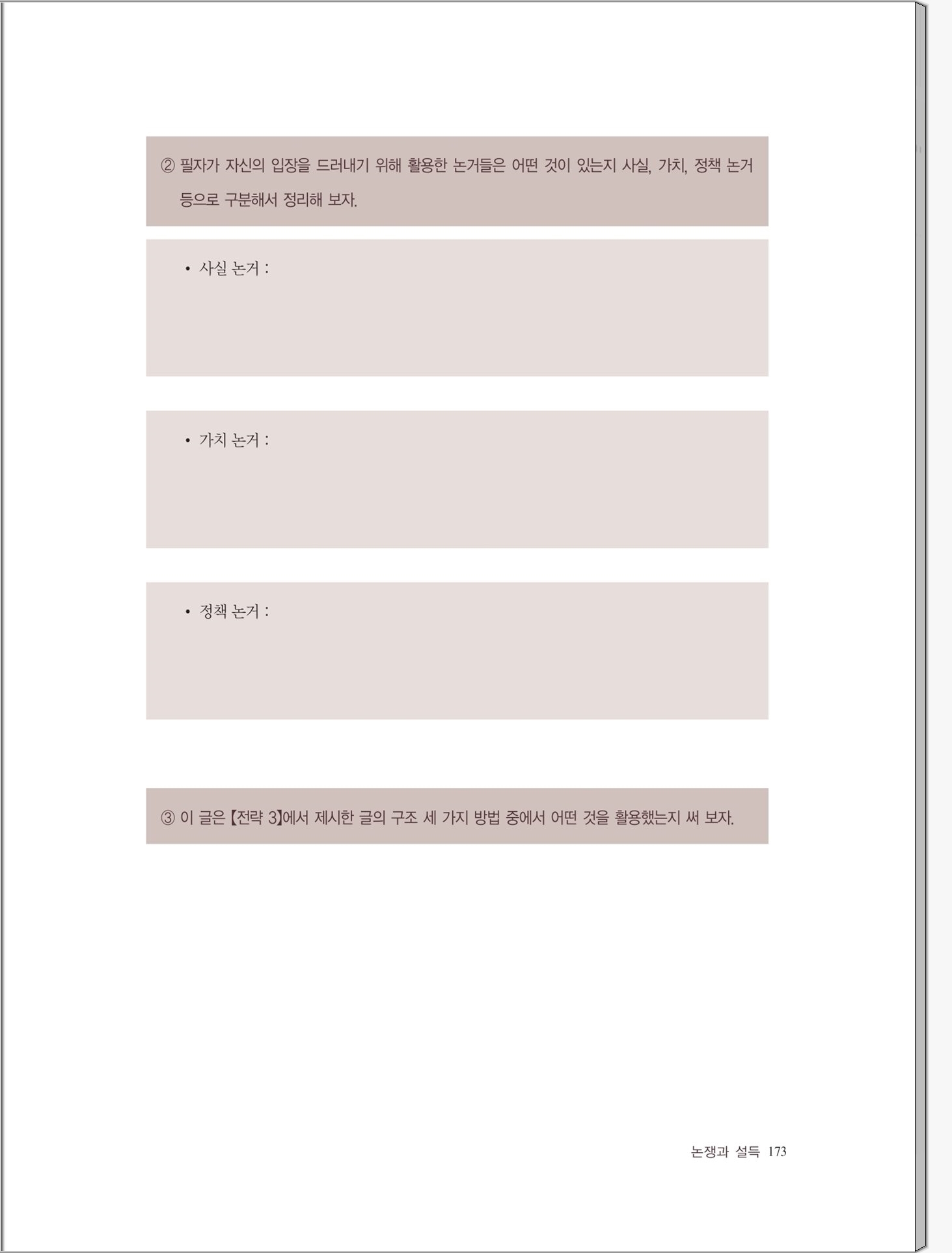 ② 필자가 자신의 입장을 드러내기 위해 활용한 논거들은 어떤 것이 있는지 사실, 가치, 정책 논거 등으로 구분해서 정리해 보자.

• 사실 논거 :

• 가치 논거 :

• 정책 논거 :

③ 이 글은 【전략 3】에서 제시한 글의 구조 세 가지 방법 중에서 어떤 것을 활용했는지 써 보자.

논쟁과 설득 173